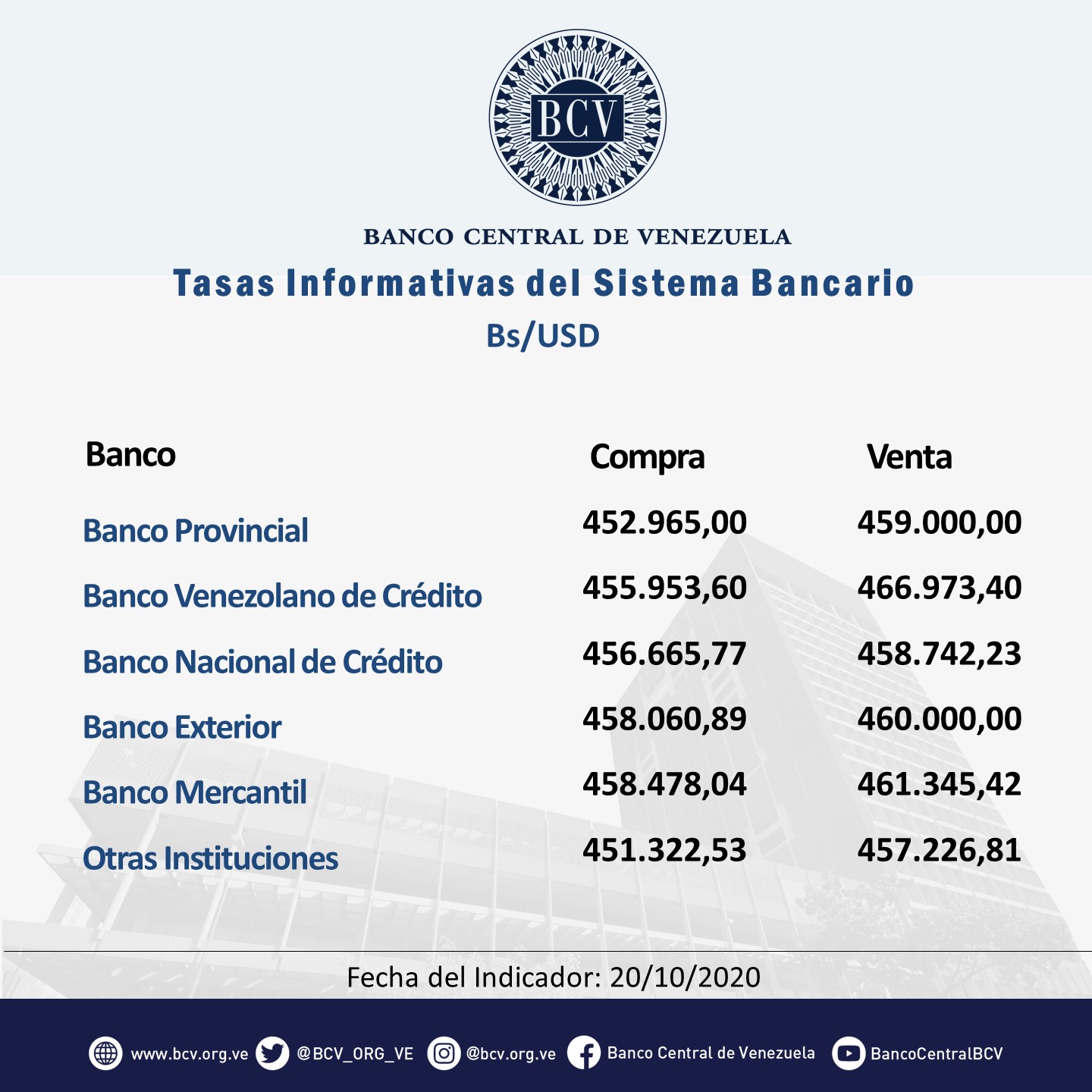 BCV

BANCO CENTRAL DE VENEZUELA

Tasas Informativas del Sistema Bancario

Bs/USD

| Banco | Compra | Venta |
|---|---|---|
| Banco Provincial | 452.965,00 | 459.000,00 |
| Banco Venezolano de Crédito | 455.953,60 | 466.973,40 |
| Banco Nacional de Crédito | 456.665,77 | 458.742,23 |
| Banco Exterior | 458.060,89 | 460.000,00 |
| Banco Mercantil | 458.478,04 | 461.345,42 |
| Otras Instituciones | 451.322,53 | 457.226,81 |

Fecha del Indicador: 20/10/2020

www.bcv.org.ve @BCV_ORG_VE @bcv.org.ve Banco Central de Venezuela BancoCentralBCV